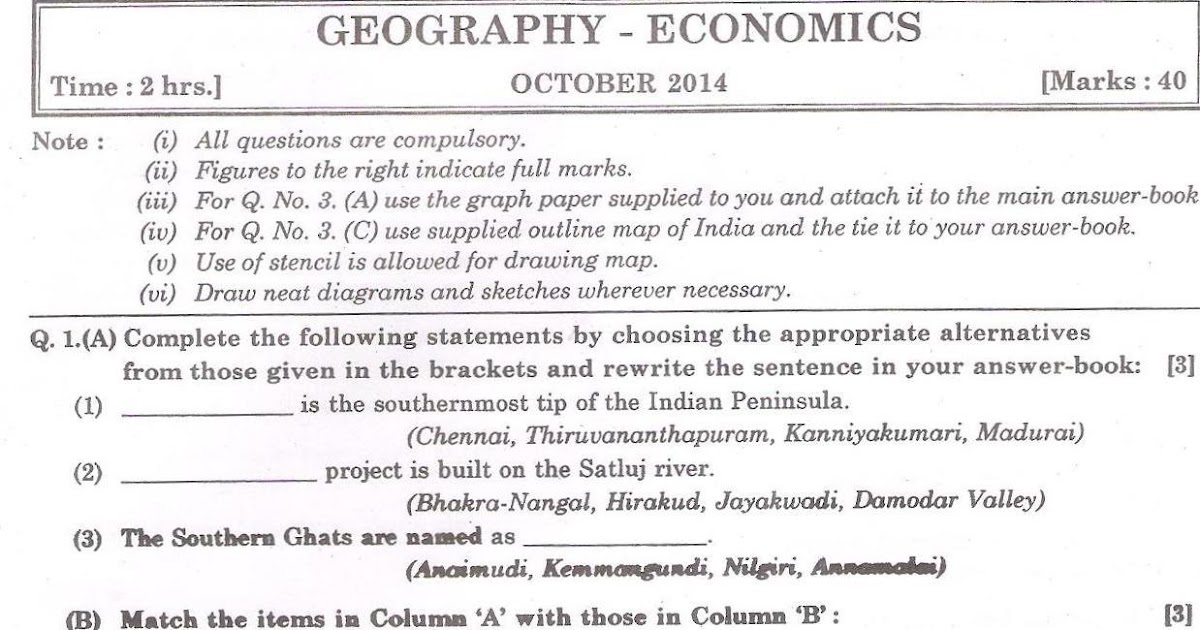 GEOGRAPHY - ECONOMICS

Time : 2 hrs.] OCTOBER 2014 [Marks : 40

Note : (i) All questions are compulsory.
(ii) Figures to the right indicate full marks.
(iii) For Q. No. 3. (A) use the graph paper supplied to you and attach it to the main answer-book
(iv) For Q. No. 3. (C) use supplied outline map of India and the tie it to your answer-book.
(v) Use of stencil is allowed for drawing map.
(vi) Draw neat diagrams and sketches wherever necessary.

Q. 1.(A) Complete the following statements by choosing the appropriate alternatives from those given in the brackets and rewrite the sentence in your answer-book: [3]

(1) ____________ is the southernmost tip of the Indian Peninsula.
(Chennai, Thiruvananthapuram, Kanniyakumari, Madurai)

(2) ____________ project is built on the Satluj river.
(Bhakra-Nangal, Hirakud, Jayakwadi, Damodar Valley)

(3) The Southern Ghats are named as ____________.
(Anaimudi, Kemmangundi, Nilgiri, Annamalai)

(B) Match the items in Column 'A' with those in Column 'B' : [3]